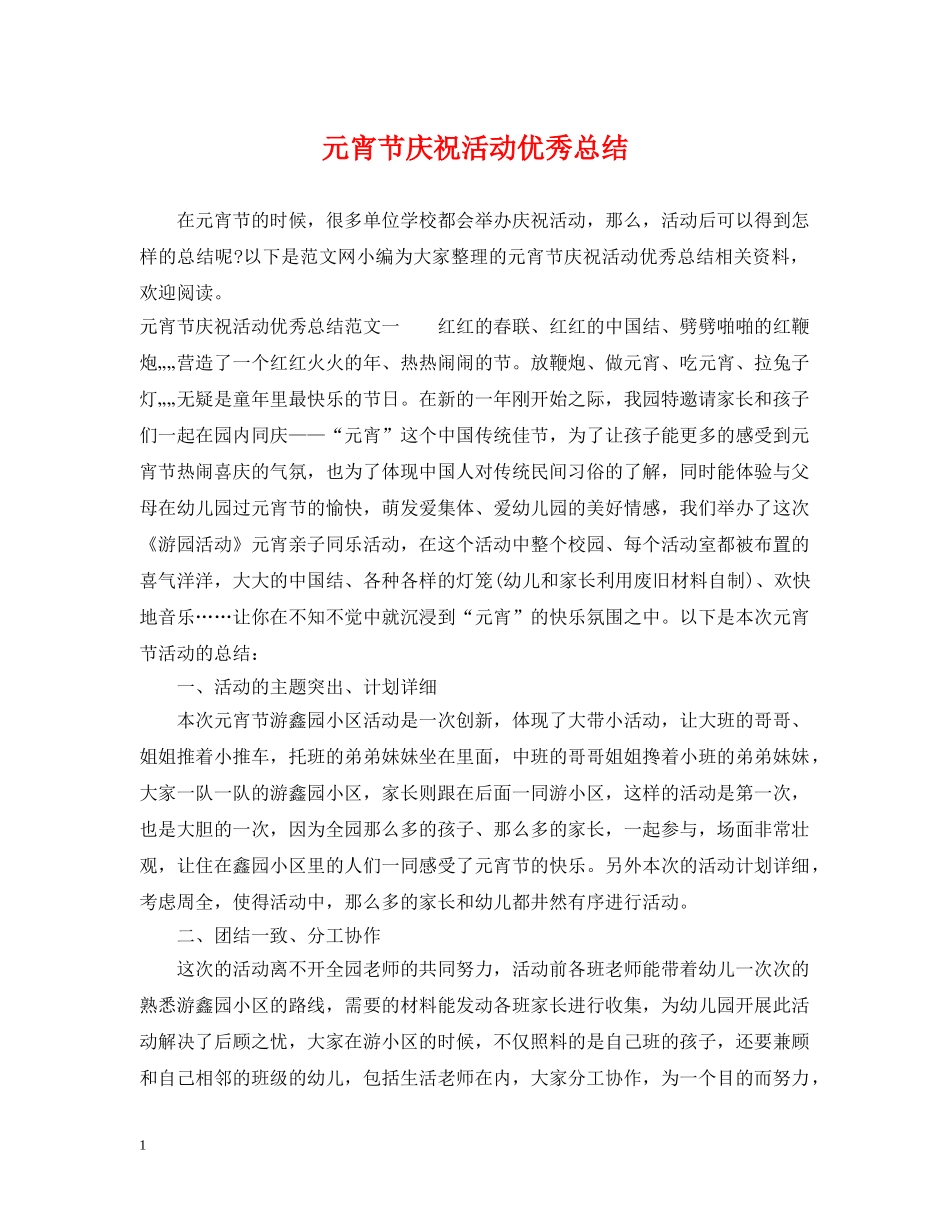 元宵节庆祝活动优秀总结

在元宵节的时候，很多单位学校都会举办庆祝活动，那么，活动后可以得到怎样的总结呢?以下是范文网小编为大家整理的元宵节庆祝活动优秀总结相关资料，欢迎阅读。

元宵节庆祝活动优秀总结范文一　　红红的春联、红红的中国结、劈劈啪啪的红鞭炮„„营造了一个红红火火的年、热热闹闹的节。放鞭炮、做元宵、吃元宵、拉兔子灯„„无疑是童年里最快乐的节日。在新的一年刚开始之际，我园特邀请家长和孩子们一起在园内同庆——“元宵”这个中国传统佳节，为了让孩子能更多的感受到元宵节热闹喜庆的气氛，也为了体现中国人对传统民间习俗的了解，同时能体验与父母在幼儿园过元宵节的愉快，萌发爱集体、爱幼儿园的美好情感，我们举办了这次《游园活动》元宵亲子同乐活动，在这个活动中整个校园、每个活动室都被布置的喜气洋洋，大大的中国结、各种各样的灯笼(幼儿和家长利用废旧材料自制)、欢快地音乐……让你在不知不觉中就沉浸到“元宵”的快乐氛围之中。以下是本次元宵节活动的总结：

一、活动的主题突出、计划详细

本次元宵节游鑫园小区活动是一次创新，体现了大带小活动，让大班的哥哥、姐姐推着小推车，托班的弟弟妹妹坐在里面，中班的哥哥姐姐搀着小班的弟弟妹妹，大家一队一队的游鑫园小区，家长则跟在后面一同游小区，这样的活动是第一次，也是大胆的一次，因为全园那么多的孩子、那么多的家长，一起参与，场面非常壮观，让住在鑫园小区里的人们一同感受了元宵节的快乐。另外本次的活动计划详细，考虑周全，使得活动中，那么多的家长和幼儿都井然有序进行活动。

二、团结一致、分工协作

这次的活动离不开全园老师的共同努力，活动前各班老师能带着幼儿一次次的熟悉游鑫园小区的路线，需要的材料能发动各班家长进行收集，为幼儿园开展此活动解决了后顾之忧，大家在游小区的时候，不仅照料的是自己班的孩子，还要兼顾和自己相邻的班级的幼儿，包括生活老师在内，大家分工协作，为一个目的而努力，

1